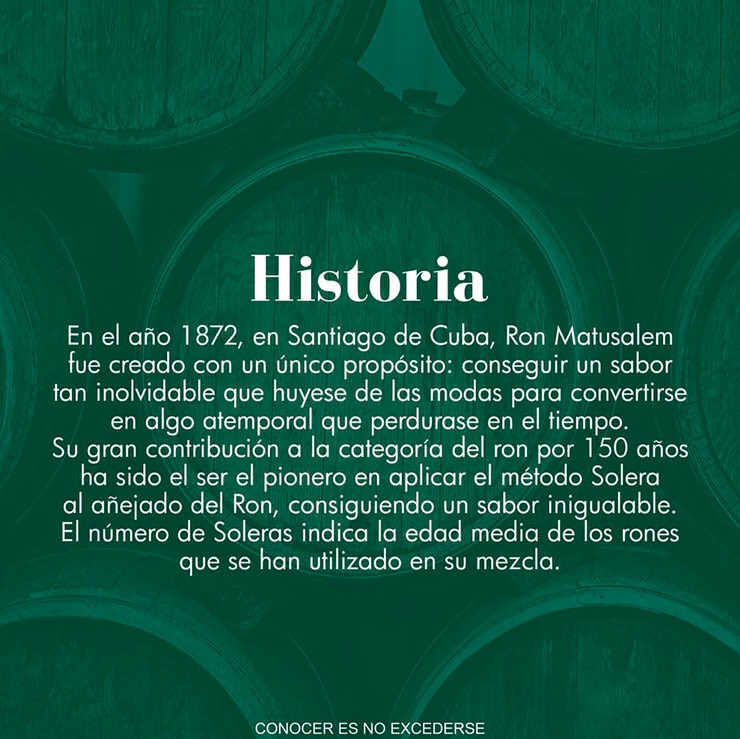 Historia

En el año 1872, en Santiago de Cuba, Ron Matusalem fue creado con un único propósito: conseguir un sabor tan inolvidable que huyese de las modas para convertirse en algo atemporal que perdurase en el tiempo.

Su gran contribución a la categoría del ron por 150 años ha sido el ser el pionero en aplicar el método Solera al añejado del Ron, consiguiendo un sabor inigualable.

El número de Soleras indica la edad media de los rones que se han utilizado en su mezcla.

CONOCER ES NO EXCEDERSE